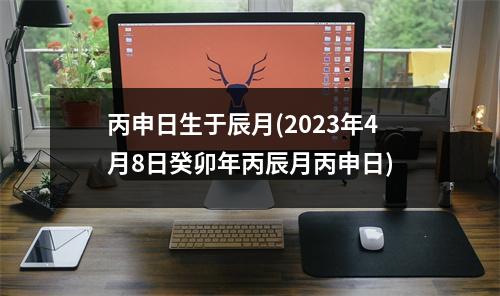 丙申日生于辰月(2023年4月8日癸卯年丙辰月丙申日)